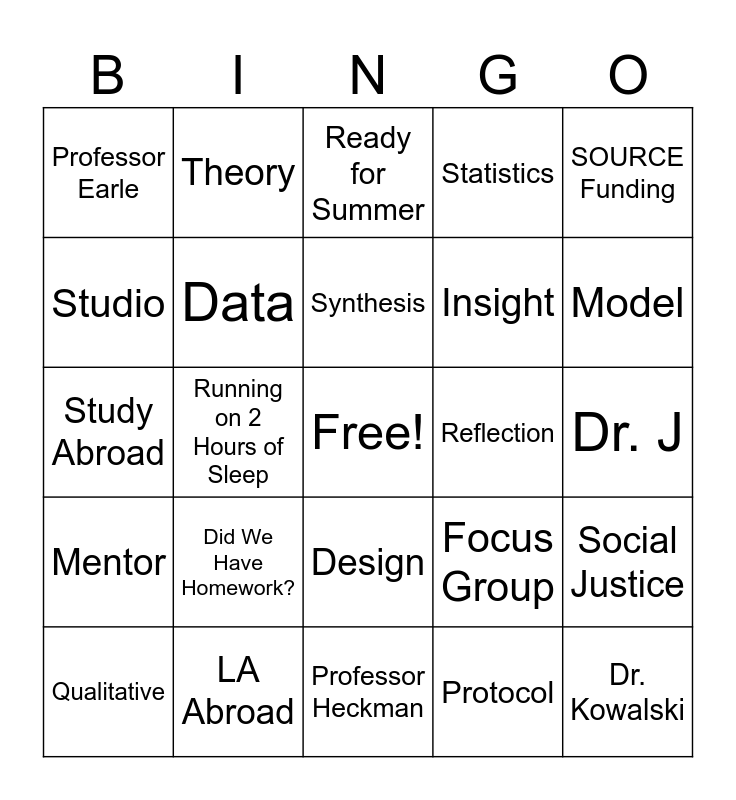 | B | I | N | G | O |
|---|---|---|---|---|
| Professor Earle | Theory | Ready for Summer | Statistics | SOURCE Funding |
| Studio | Data | Synthesis | Insight | Model |
| Study Abroad | Running on 2 Hours of Sleep | Free! | Reflection | Dr. J |
| Mentor | Did We Have Homework? | Design | Focus Group | Social Justice |
| Qualitative | LA Abroad | Professor Heckman | Protocol | Dr. Kowalski |